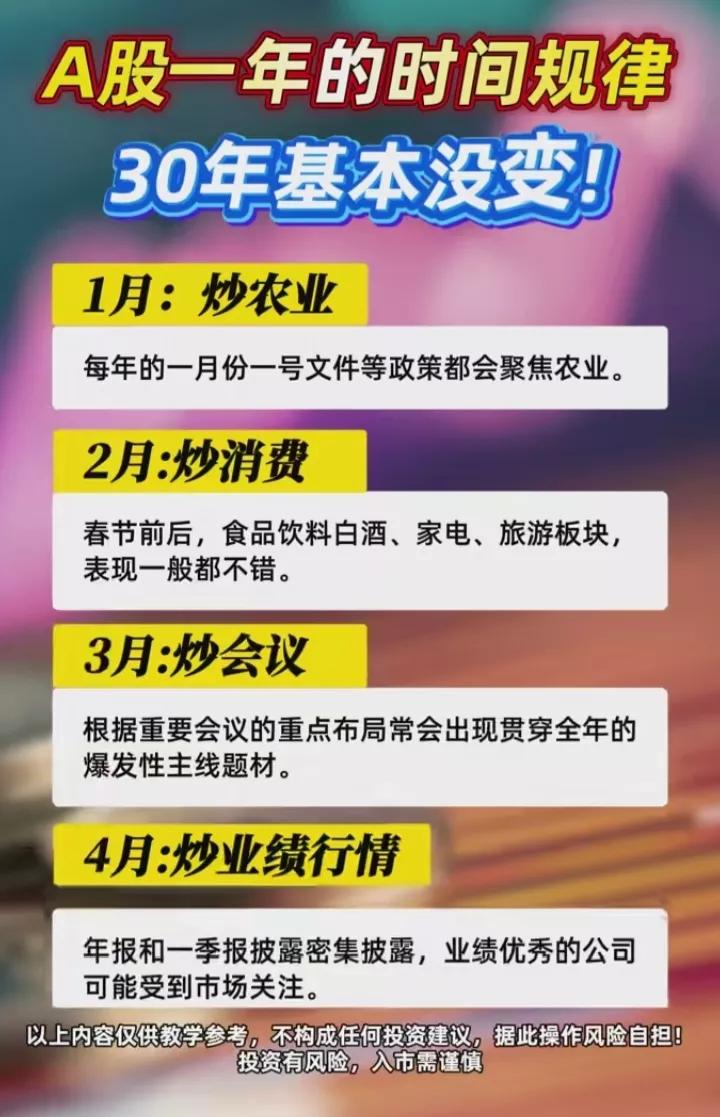 A股一年的时间规律
30年基本没变!

1月：炒农业

每年的一月份一号文件等政策都会聚焦农业。

2月:炒消费

春节前后，食品饮料白酒、家电、旅游板块，表现一般都不错。

3月:炒会议

根据重要会议的重点布局常会出现贯穿全年的爆发性主线题材。

4月:炒业绩行情

年报和一季报披露密集披露，业绩优秀的公司可能受到市场关注。

以上内容仅供教学参考，不构成任何投资建议，据此操作风险自担！
投资有风险，入市需谨慎